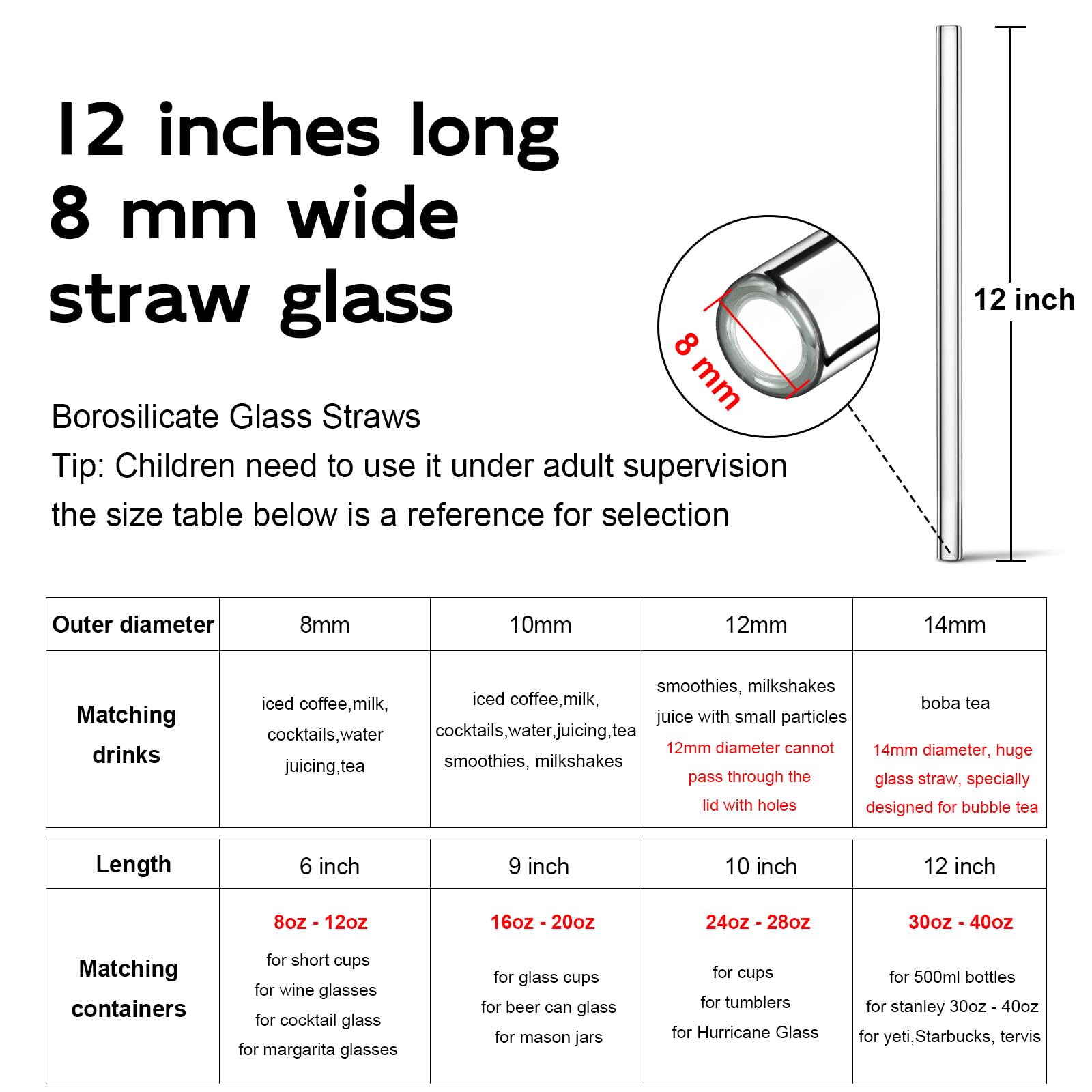 12 inches long
8 mm wide
straw glass

8 mm

12 inch

Borosilicate Glass Straws
Tip: Children need to use it under adult supervision
the size table below is a reference for selection

| Outer diameter | 8mm | 10mm | 12mm | 14mm |
|---|---|---|---|---|
| Matching drinks | iced coffee,milk, cocktails,water juicing,tea | iced coffee,milk, cocktails,water,juicing,tea smoothies, milkshakes | smoothies, milkshakes juice with small particles 12mm diameter cannot pass through the lid with holes | boba tea 14mm diameter, huge glass straw, specially designed for bubble tea |

| Length | 6 inch | 9 inch | 10 inch | 12 inch |
|---|---|---|---|---|
| Matching containers | 8oz - 12oz for short cups for wine glasses for cocktail glass for margarita glasses | 16oz - 20oz for glass cups for beer can glass for mason jars | 24oz - 28oz for cups for tumblers for Hurricane Glass | 30oz - 40oz for 500ml bottles for stanley 30oz - 40oz for yeti,Starbucks, tervis |